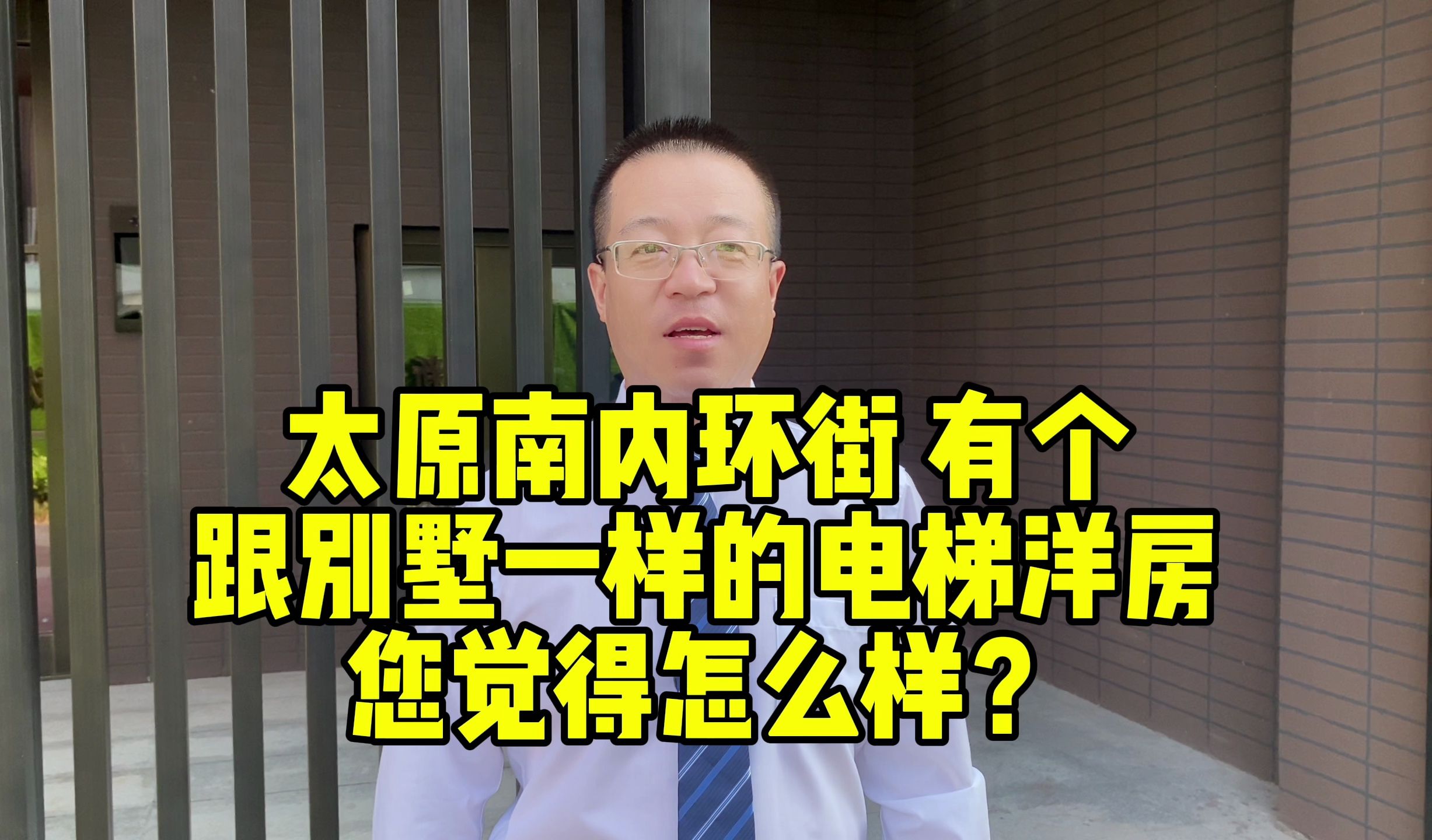 太原南内环街 有个
跟别墅一样的电梯洋房
您觉得怎么样？